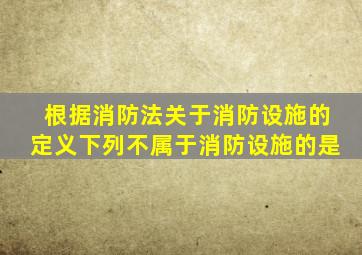 根据消防法关于消防设施的定义下列不属于消防设施的是